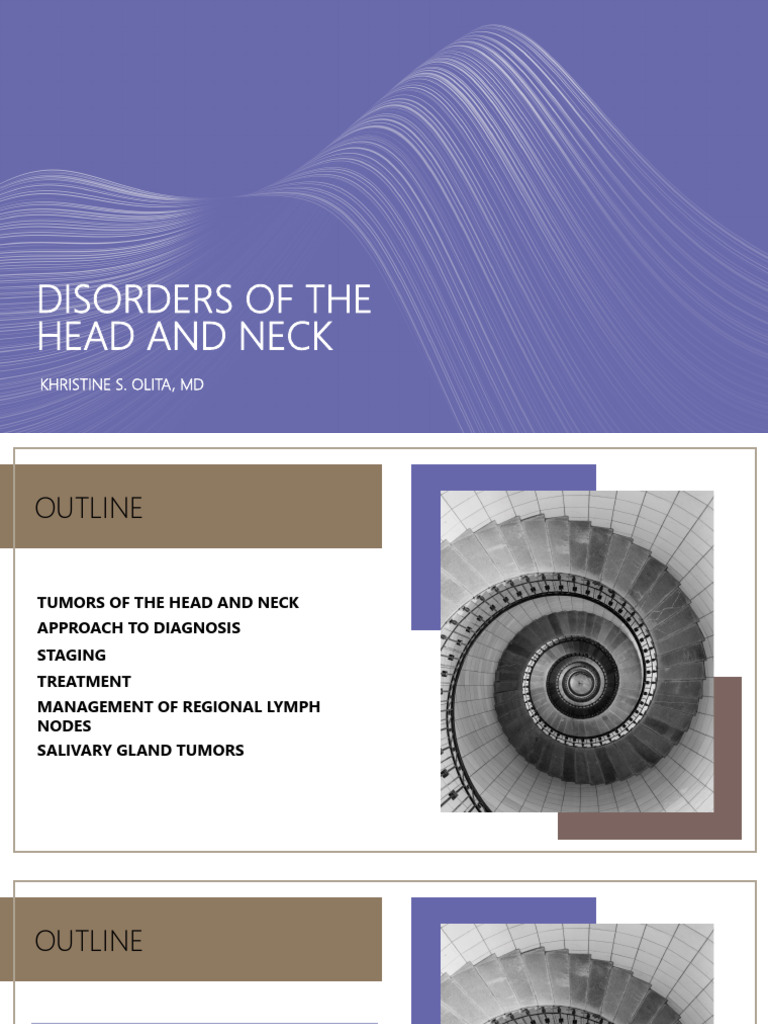 DISORDERS OF THE HEAD AND NECK

KHRISTINE S. OLITA, MD

OUTLINE

TUMORS OF THE HEAD AND NECK
APPROACH TO DIAGNOSIS
STAGING
TREATMENT
MANAGEMENT OF REGIONAL LYMPH NODES
SALIVARY GLAND TUMORS

OUTLINE